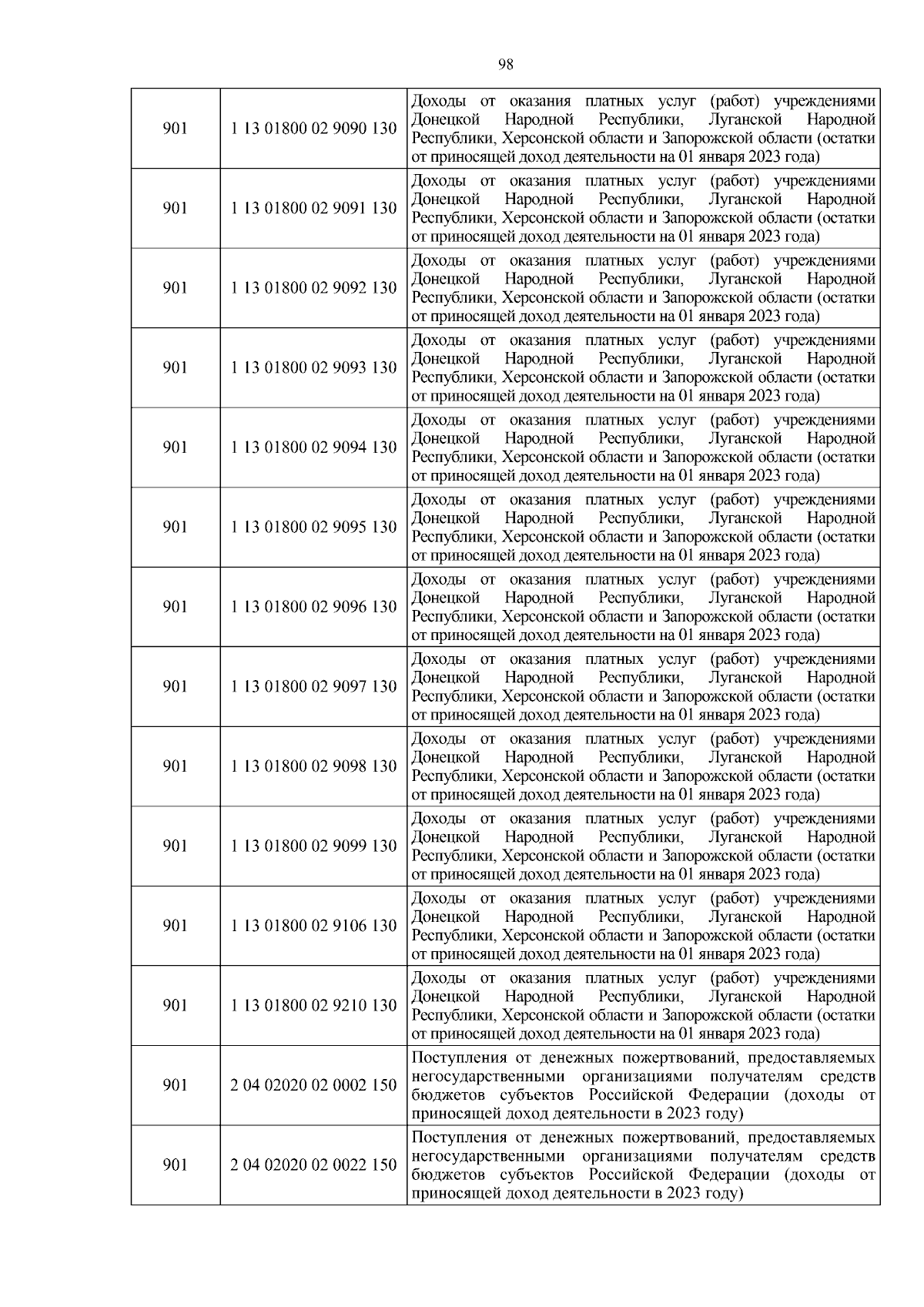 98

| | | |
|---|---|---|
| 901 | 1 13 01800 02 9090 130 | Доходы от оказания платных услуг (работ) учреждениями Донецкой Народной Республики, Луганской Народной Республики, Херсонской области и Запорожской области (остатки от приносящей доход деятельности на 01 января 2023 года) |
| 901 | 1 13 01800 02 9091 130 | Доходы от оказания платных услуг (работ) учреждениями Донецкой Народной Республики, Луганской Народной Республики, Херсонской области и Запорожской области (остатки от приносящей доход деятельности на 01 января 2023 года) |
| 901 | 1 13 01800 02 9092 130 | Доходы от оказания платных услуг (работ) учреждениями Донецкой Народной Республики, Луганской Народной Республики, Херсонской области и Запорожской области (остатки от приносящей доход деятельности на 01 января 2023 года) |
| 901 | 1 13 01800 02 9093 130 | Доходы от оказания платных услуг (работ) учреждениями Донецкой Народной Республики, Луганской Народной Республики, Херсонской области и Запорожской области (остатки от приносящей доход деятельности на 01 января 2023 года) |
| 901 | 1 13 01800 02 9094 130 | Доходы от оказания платных услуг (работ) учреждениями Донецкой Народной Республики, Луганской Народной Республики, Херсонской области и Запорожской области (остатки от приносящей доход деятельности на 01 января 2023 года) |
| 901 | 1 13 01800 02 9095 130 | Доходы от оказания платных услуг (работ) учреждениями Донецкой Народной Республики, Луганской Народной Республики, Херсонской области и Запорожской области (остатки от приносящей доход деятельности на 01 января 2023 года) |
| 901 | 1 13 01800 02 9096 130 | Доходы от оказания платных услуг (работ) учреждениями Донецкой Народной Республики, Луганской Народной Республики, Херсонской области и Запорожской области (остатки от приносящей доход деятельности на 01 января 2023 года) |
| 901 | 1 13 01800 02 9097 130 | Доходы от оказания платных услуг (работ) учреждениями Донецкой Народной Республики, Луганской Народной Республики, Херсонской области и Запорожской области (остатки от приносящей доход деятельности на 01 января 2023 года) |
| 901 | 1 13 01800 02 9098 130 | Доходы от оказания платных услуг (работ) учреждениями Донецкой Народной Республики, Луганской Народной Республики, Херсонской области и Запорожской области (остатки от приносящей доход деятельности на 01 января 2023 года) |
| 901 | 1 13 01800 02 9099 130 | Доходы от оказания платных услуг (работ) учреждениями Донецкой Народной Республики, Луганской Народной Республики, Херсонской области и Запорожской области (остатки от приносящей доход деятельности на 01 января 2023 года) |
| 901 | 1 13 01800 02 9106 130 | Доходы от оказания платных услуг (работ) учреждениями Донецкой Народной Республики, Луганской Народной Республики, Херсонской области и Запорожской области (остатки от приносящей доход деятельности на 01 января 2023 года) |
| 901 | 1 13 01800 02 9210 130 | Доходы от оказания платных услуг (работ) учреждениями Донецкой Народной Республики, Луганской Народной Республики, Херсонской области и Запорожской области (остатки от приносящей доход деятельности на 01 января 2023 года) |
| 901 | 2 04 02020 02 0002 150 | Поступления от денежных пожертвований, предоставляемых негосударственными организациями получателям средств бюджетов субъектов Российской Федерации (доходы от приносящей доход деятельности в 2023 году) |
| 901 | 2 04 02020 02 0022 150 | Поступления от денежных пожертвований, предоставляемых негосударственными организациями получателям средств бюджетов субъектов Российской Федерации (доходы от приносящей доход деятельности в 2023 году) |